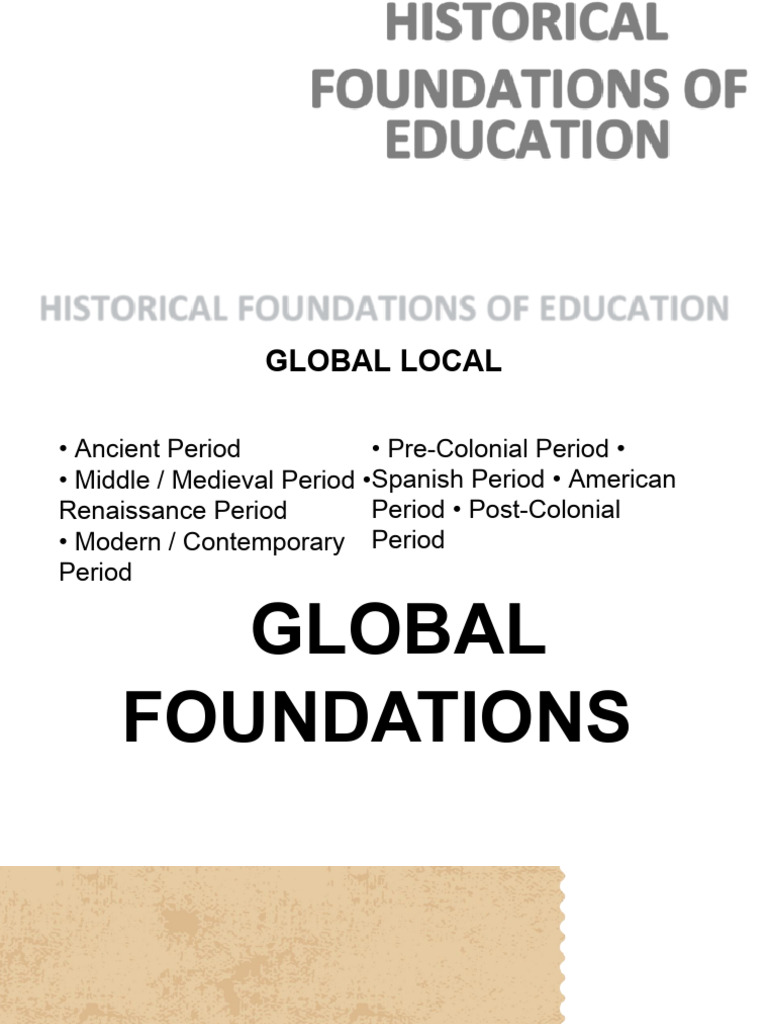 HISTORICAL FOUNDATIONS OF EDUCATION

HISTORICAL FOUNDATIONS OF EDUCATION

GLOBAL LOCAL

• Ancient Period
• Middle / Medieval Period • Renaissance Period
• Modern / Contemporary Period

• Pre-Colonial Period • Spanish Period • American Period • Post-Colonial Period

GLOBAL FOUNDATIONS